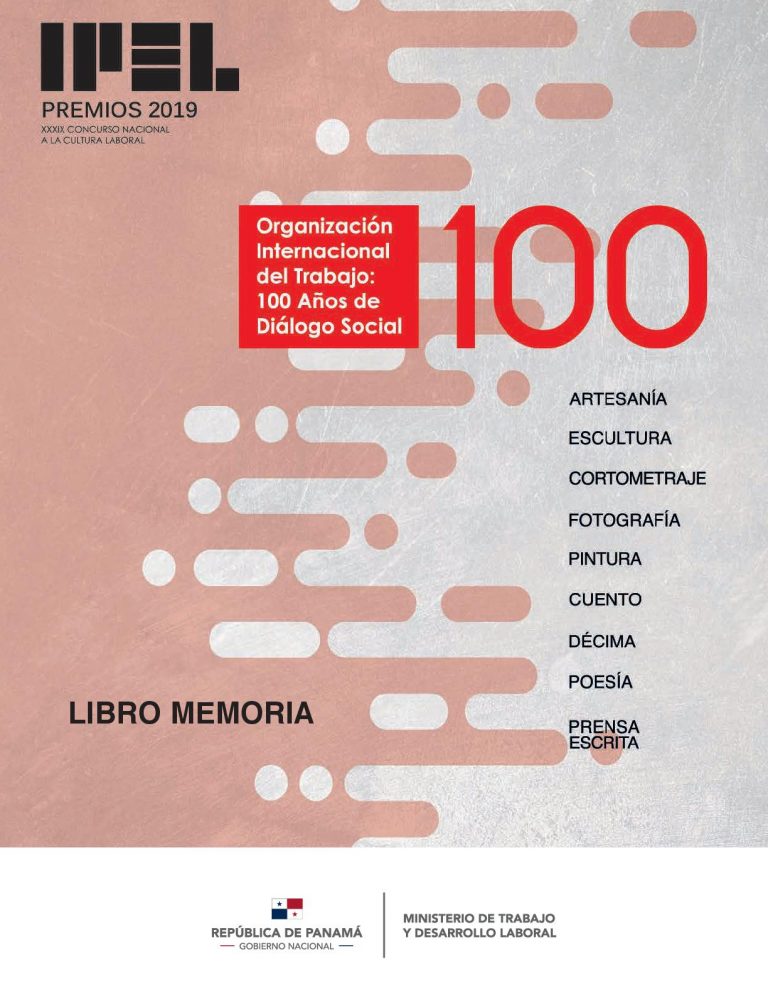 IPEL

PREMIOS 2019

XXXIX CONCURSO NACIONAL A LA CULTURA LABORAL

Organización Internacional del Trabajo: 100 Años de Diálogo Social

100

ARTESANÍA

ESCULTURA

CORTOMETRAJE

FOTOGRAFÍA

PINTURA

CUENTO

DÉCIMA

POESÍA

PRENSA ESCRITA

LIBRO MEMORIA

REPÚBLICA DE PANAMÁ
— GOBIERNO NACIONAL —

MINISTERIO DE TRABAJO Y DESARROLLO LABORAL